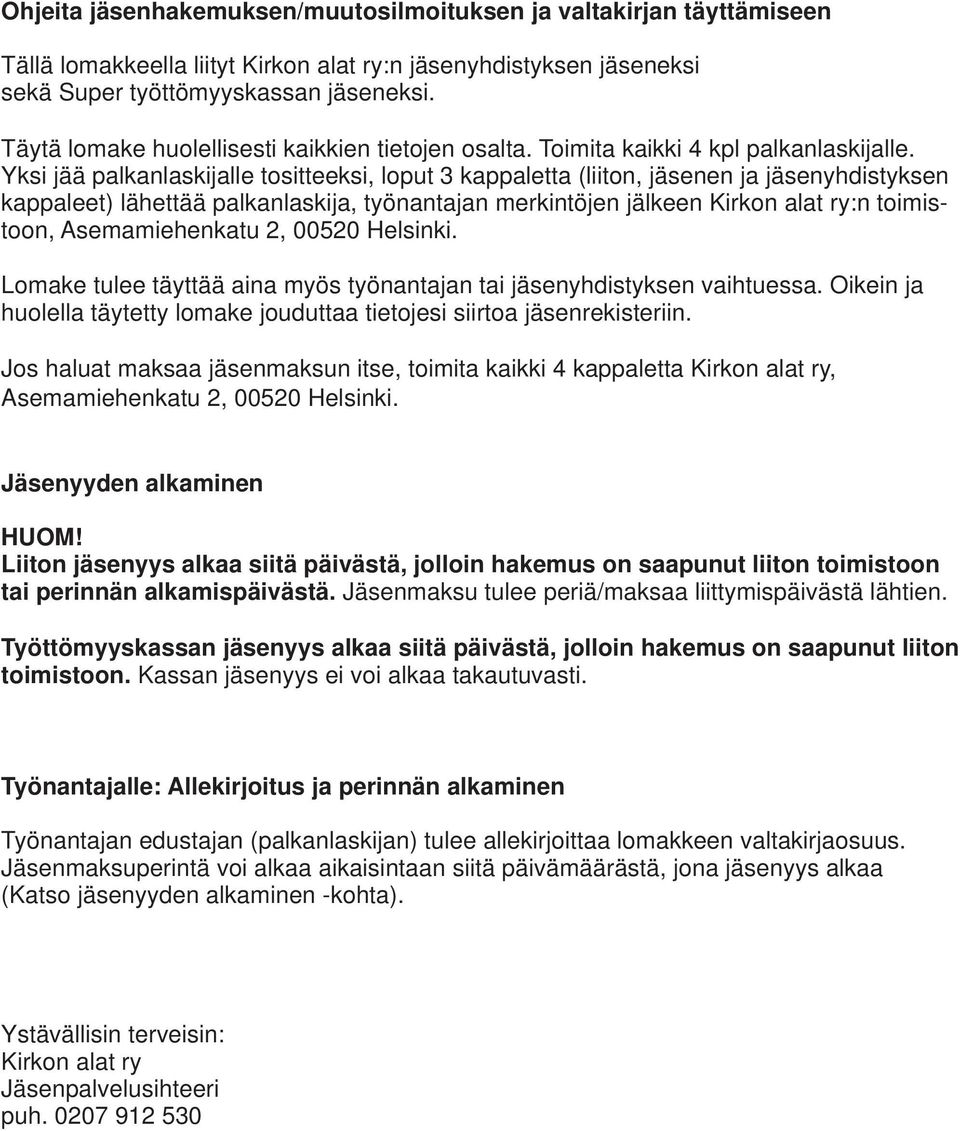 Ohjeita jäsenhakemuksen/muutosilmoituksen ja valtakirjan täyttämiseen

Tällä lomakkeella liityt Kirkon alat ry:n jäsenyhdistyksen jäseneksi sekä Super työttömyyskassan jäseneksi.

Täytä lomake huolellisesti kaikkien tietojen osalta. Toimita kaikki 4 kpl palkanlaskijalle. Yksi jää palkanlaskijalle tositteeksi, loput 3 kappaletta (liiton, jäsenen ja jäsenyhdistyksen kappaleet) lähettää palkanlaskija, työnantajan merkintöjen jälkeen Kirkon alat ry:n toimistoon, Asemamiehenkatu 2, 00520 Helsinki.

Lomake tulee täyttää aina myös työnantajan tai jäsenyhdistyksen vaihtuessa. Oikein ja huolella täytetty lomake jouduttaa tietojesi siirtoa jäsenrekisteriin.

Jos haluat maksaa jäsenmaksun itse, toimita kaikki 4 kappaletta Kirkon alat ry, Asemamiehenkatu 2, 00520 Helsinki.

Jäsenyyden alkaminen

HUOM!
Liiton jäsenyys alkaa siitä päivästä, jolloin hakemus on saapunut liiton toimistoon tai perinnän alkamispäivästä. Jäsenmaksu tulee periä/maksaa liittymispäivästä lähtien.

Työttömyyskassan jäsenyys alkaa siitä päivästä, jolloin hakemus on saapunut liiton toimistoon. Kassan jäsenyys ei voi alkaa takautuvasti.

Työnantajalle: Allekirjoitus ja perinnän alkaminen

Työnantajan edustajan (palkanlaskijan) tulee allekirjoittaa lomakkeen valtakirjaosuus. Jäsenmaksuperintä voi alkaa aikaisintaan siitä päivämäärästä, jona jäsenyys alkaa (Katso jäsenyyden alkaminen -kohta).

Ystävällisin terveisin:
Kirkon alat ry
Jäsenpalvelusihteeri
puh. 0207 912 530